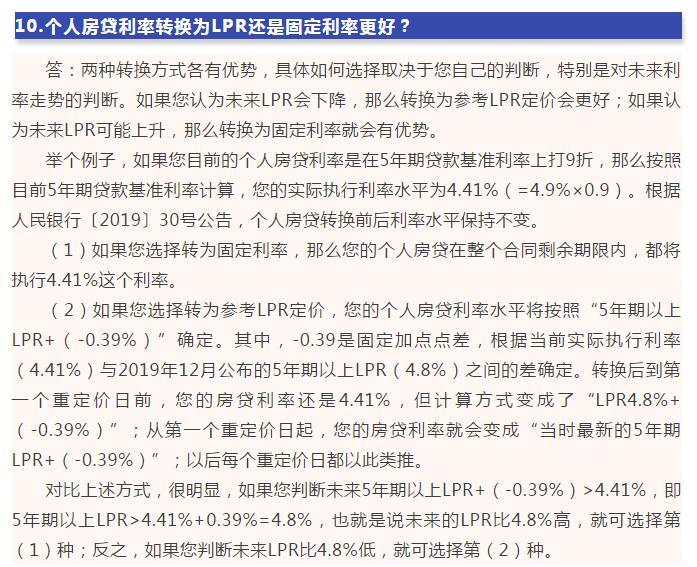 10.个人房贷利率转换为LPR还是固定利率更好？

答：两种转换方式各有优势，具体如何选择取决于您自己的判断，特别是对未来利率走势的判断。如果您认为未来LPR会下降，那么转换为参考LPR定价会更好；如果认为未来LPR可能上升，那么转换为固定利率就会有优势。

举个例子，如果您目前的个人房贷利率是在5年期贷款基准利率上打9折，那么按照目前5年期贷款基准利率计算，您的实际执行利率水平为4.41%（=4.9%×0.9）。根据人民银行〔2019〕30号公告，个人房贷转换前后利率水平保持不变。

（1）如果您选择转为固定利率，那么您的个人房贷在整个合同剩余期限内，都将执行4.41%这个利率。

（2）如果您选择转为参考LPR定价，您的个人房贷利率水平将按照“5年期以上LPR+（-0.39%）”确定。其中，-0.39是固定加点点差，根据当前实际执行利率（4.41%）与2019年12月公布的5年期以上LPR（4.8%）之间的差确定。转换后到第一个重定价日前，您的房贷利率还是4.41%，但计算方式变成了“LPR4.8%+（-0.39%）”；从第一个重定价日起，您的房贷利率就会变成“当时最新的5年期LPR+（-0.39%）”；以后每个重定价日都以此类推。

对比上述方式，很明显，如果您判断未来5年期以上LPR+（-0.39%）>4.41%，即5年期以上LPR>4.41%+0.39%=4.8%，也就是说未来的LPR比4.8%高，就可选择第（1）种；反之，如果您判断未来LPR比4.8%低，就可选择第（2）种。